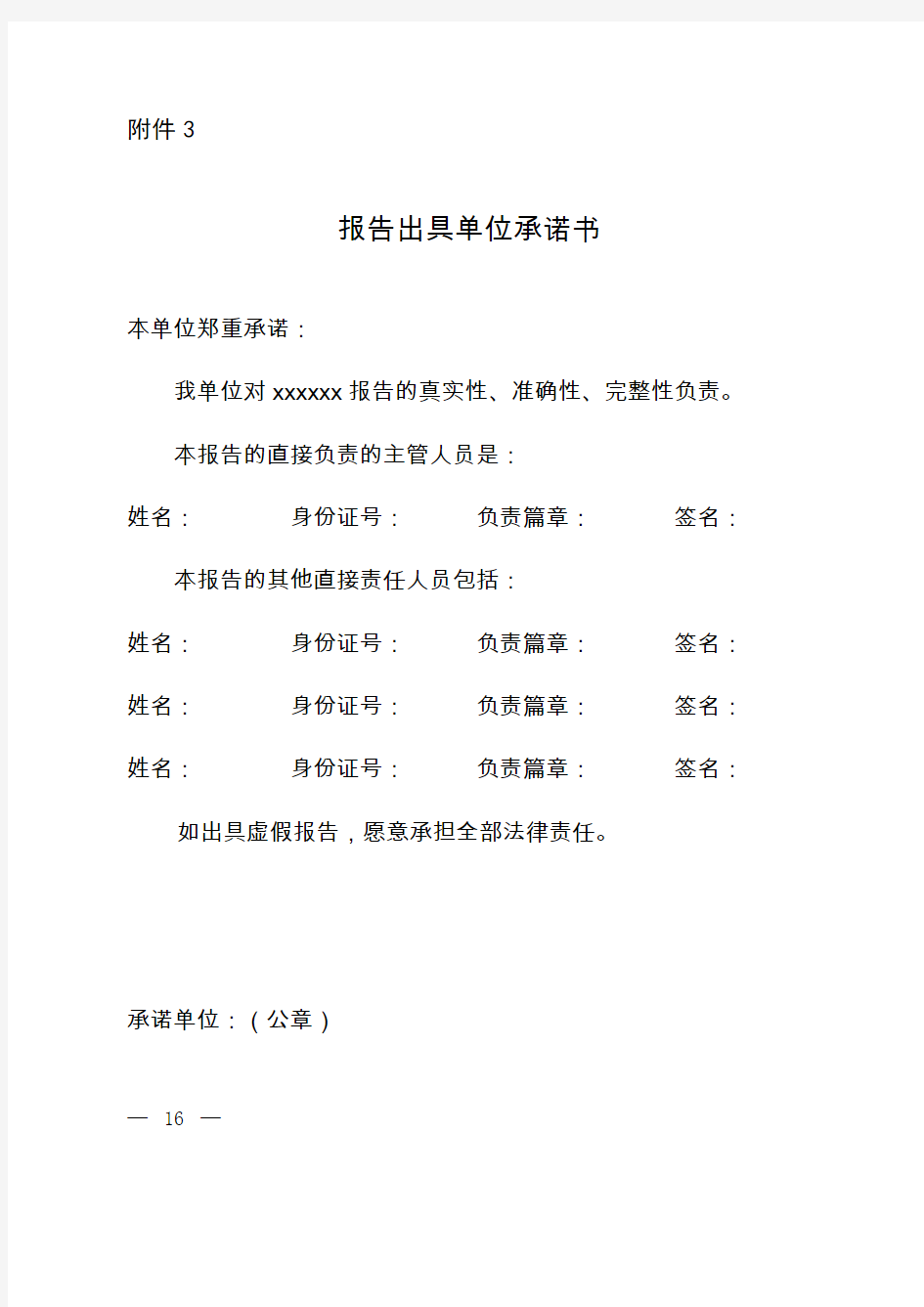 附件 3

报告出具单位承诺书

本单位郑重承诺：

我单位对 xxxxxx 报告的真实性、准确性、完整性负责。

本报告的直接负责的主管人员是：

姓名：　　身份证号：　　负责篇章：　　签名：

本报告的其他直接责任人员包括：

姓名：　　身份证号：　　负责篇章：　　签名：

姓名：　　身份证号：　　负责篇章：　　签名：

姓名：　　身份证号：　　负责篇章：　　签名：

如出具虚假报告，愿意承担全部法律责任。

承诺单位：（公章）

— 16 —